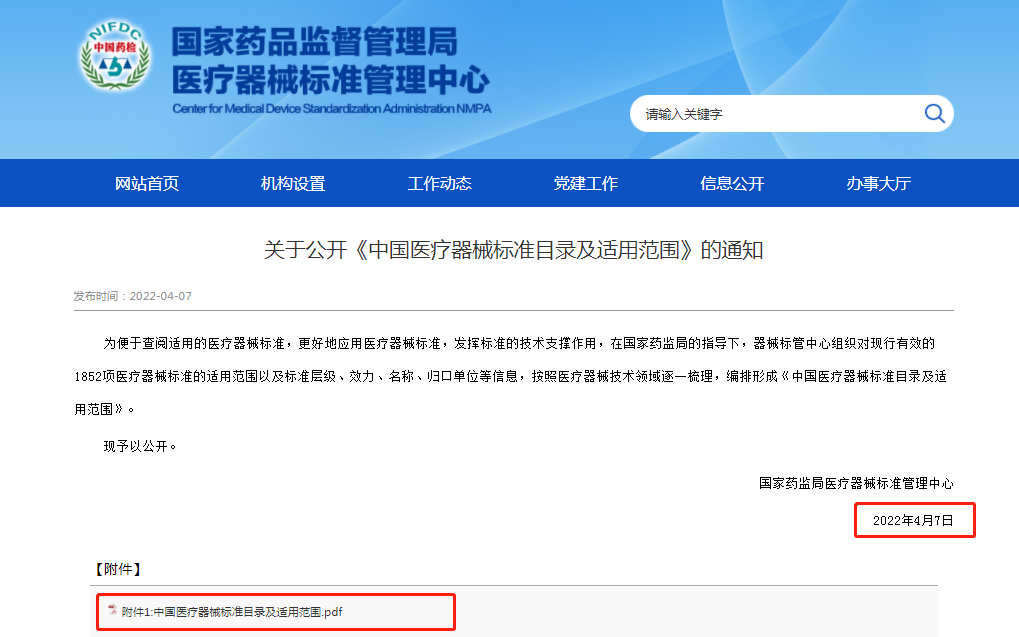 NIFDC
中国药检

国家药品监督管理局
医疗器械标准管理中心
Center for Medical Device Standardization Administration NMPA

请输入关键字

网站首页 机构设置 工作动态 党建工作 信息公开 办事大厅

关于公开《中国医疗器械标准目录及适用范围》的通知

发布时间：2022-04-07

为便于查阅适用的医疗器械标准，更好地应用医疗器械标准，发挥标准的技术支撑作用，在国家药监局的指导下，器械标管中心组织对现行有效的1852项医疗器械标准的适用范围以及标准层级、效力、名称、归口单位等信息，按照医疗器械技术领域逐一梳理，编排形成《中国医疗器械标准目录及适用范围》。

现予以公开。

国家药监局医疗器械标准管理中心

2022年4月7日

【附件】

附件1:中国医疗器械标准目录及适用范围.pdf